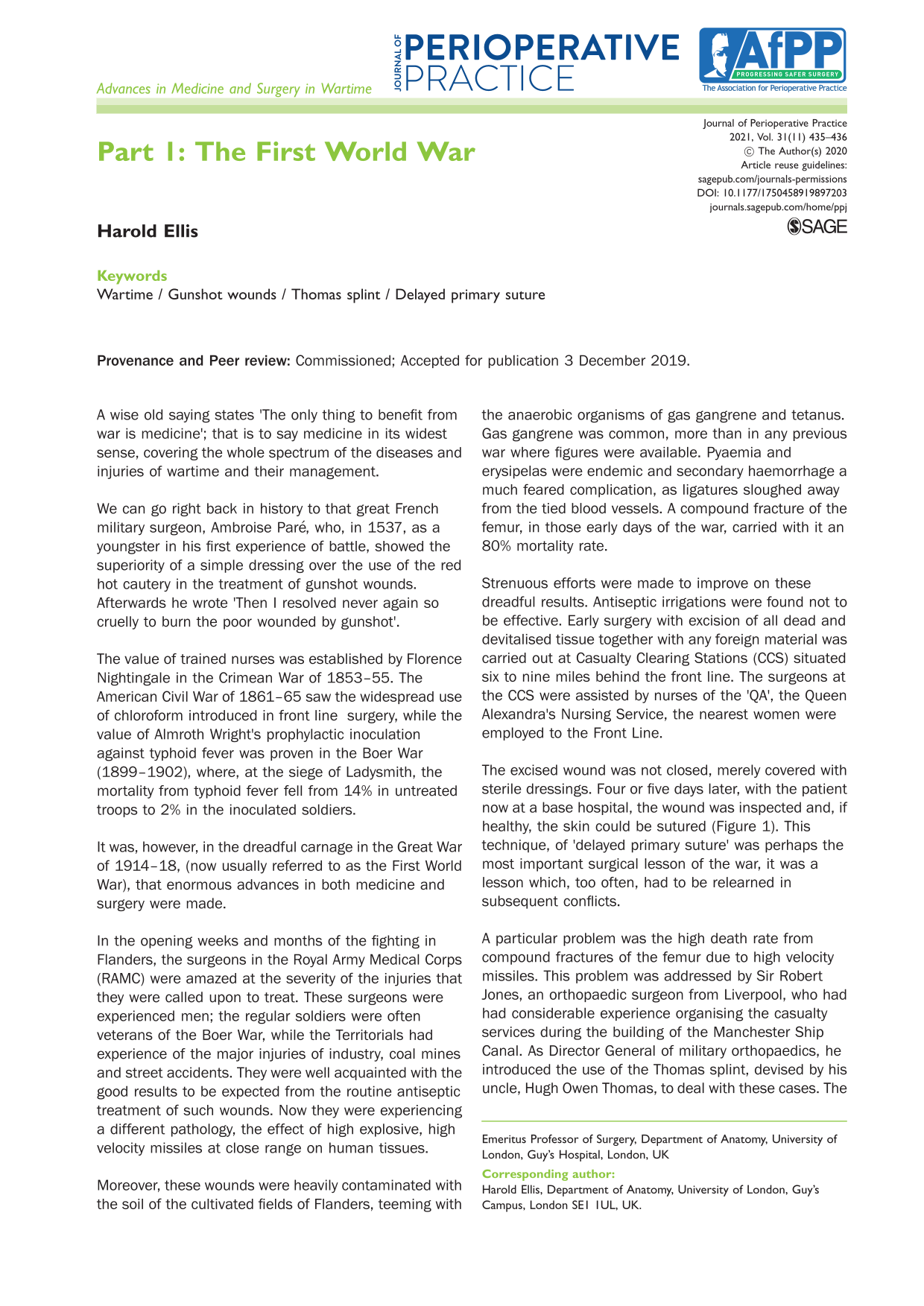 Advances in Medicine and Surgery in Wartime

JOURNAL OF PERIOPERATIVE PRACTICE

AfPP
PROGRESSING SAFER SURGERY
The Association for Perioperative Practice

Part 1: The First World War

Journal of Perioperative Practice
2021, Vol. 31(11) 435–436
© The Author(s) 2020
Article reuse guidelines:
sagepub.com/journals-permissions
DOI: 10.1177/1750458919897203
journals.sagepub.com/home/ppj
SAGE

Harold Ellis

Keywords
Wartime / Gunshot wounds / Thomas splint / Delayed primary suture

Provenance and Peer review: Commissioned; Accepted for publication 3 December 2019.

A wise old saying states 'The only thing to benefit from war is medicine'; that is to say medicine in its widest sense, covering the whole spectrum of the diseases and injuries of wartime and their management.

We can go right back in history to that great French military surgeon, Ambroise Paré, who, in 1537, as a youngster in his first experience of battle, showed the superiority of a simple dressing over the use of the red hot cautery in the treatment of gunshot wounds. Afterwards he wrote 'Then I resolved never again so cruelly to burn the poor wounded by gunshot'.

The value of trained nurses was established by Florence Nightingale in the Crimean War of 1853–55. The American Civil War of 1861–65 saw the widespread use of chloroform introduced in front line surgery, while the value of Almroth Wright's prophylactic inoculation against typhoid fever was proven in the Boer War (1899–1902), where, at the siege of Ladysmith, the mortality from typhoid fever fell from 14% in untreated troops to 2% in the inoculated soldiers.

It was, however, in the dreadful carnage in the Great War of 1914–18, (now usually referred to as the First World War), that enormous advances in both medicine and surgery were made.

In the opening weeks and months of the fighting in Flanders, the surgeons in the Royal Army Medical Corps (RAMC) were amazed at the severity of the injuries that they were called upon to treat. These surgeons were experienced men; the regular soldiers were often veterans of the Boer War, while the Territorials had experience of the major injuries of industry, coal mines and street accidents. They were well acquainted with the good results to be expected from the routine antiseptic treatment of such wounds. Now they were experiencing a different pathology, the effect of high explosive, high velocity missiles at close range on human tissues.

Moreover, these wounds were heavily contaminated with the soil of the cultivated fields of Flanders, teeming with the anaerobic organisms of gas gangrene and tetanus. Gas gangrene was common, more than in any previous war where figures were available. Pyaemia and erysipelas were endemic and secondary haemorrhage a much feared complication, as ligatures sloughed away from the tied blood vessels. A compound fracture of the femur, in those early days of the war, carried with it an 80% mortality rate.

Strenuous efforts were made to improve on these dreadful results. Antiseptic irrigations were found not to be effective. Early surgery with excision of all dead and devitalised tissue together with any foreign material was carried out at Casualty Clearing Stations (CCS) situated six to nine miles behind the front line. The surgeons at the CCS were assisted by nurses of the 'QA', the Queen Alexandra's Nursing Service, the nearest women were employed to the Front Line.

The excised wound was not closed, merely covered with sterile dressings. Four or five days later, with the patient now at a base hospital, the wound was inspected and, if healthy, the skin could be sutured (Figure 1). This technique, of 'delayed primary suture' was perhaps the most important surgical lesson of the war, it was a lesson which, too often, had to be relearned in subsequent conflicts.

A particular problem was the high death rate from compound fractures of the femur due to high velocity missiles. This problem was addressed by Sir Robert Jones, an orthopaedic surgeon from Liverpool, who had had considerable experience organising the casualty services during the building of the Manchester Ship Canal. As Director General of military orthopaedics, he introduced the use of the Thomas splint, devised by his uncle, Hugh Owen Thomas, to deal with these cases. The

Emeritus Professor of Surgery, Department of Anatomy, University of London, Guy's Hospital, London, UK

Corresponding author:
Harold Ellis, Department of Anatomy, University of London, Guy's Campus, London SE1 1UL, UK.